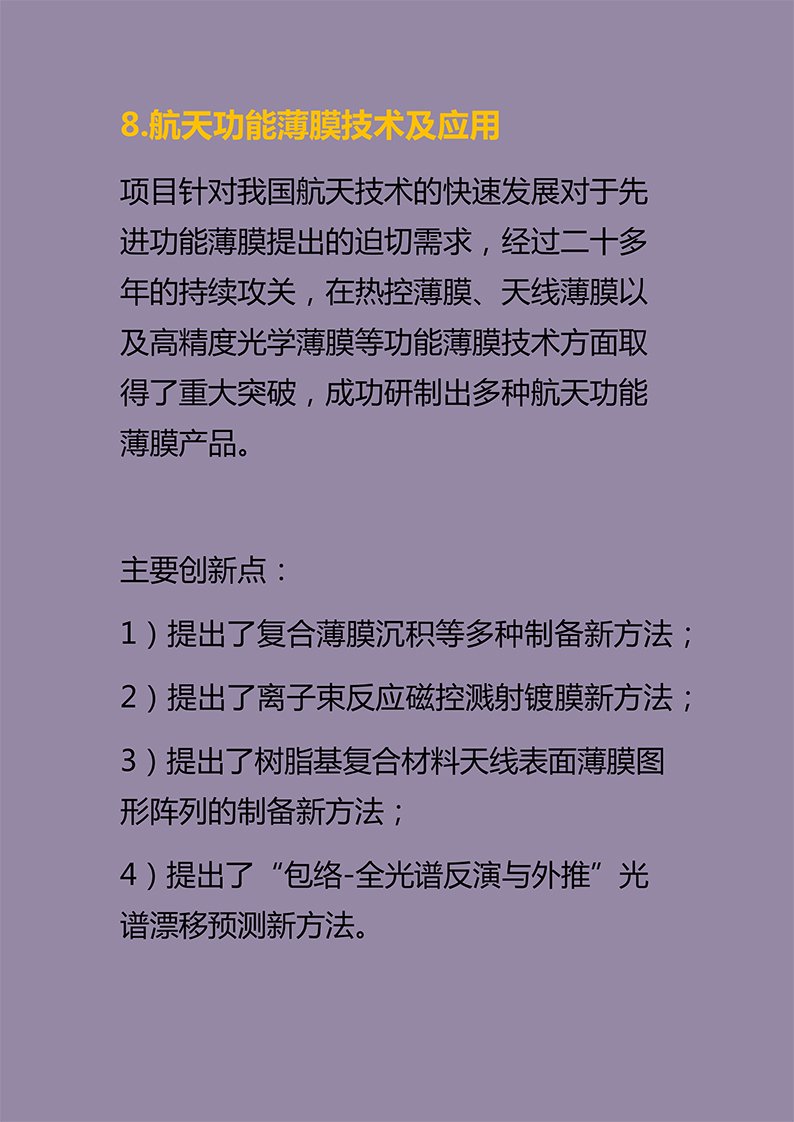 8.航天功能薄膜技术及应用

项目针对我国航天技术的快速发展对于先进功能薄膜提出的迫切需求，经过二十多年的持续攻关，在热控薄膜、天线薄膜以及高精度光学薄膜等功能薄膜技术方面取得了重大突破，成功研制出多种航天功能薄膜产品。

主要创新点：

1）提出了复合薄膜沉积等多种制备新方法；

2）提出了离子束反应磁控溅射镀膜新方法；

3）提出了树脂基复合材料天线表面薄膜图形阵列的制备新方法；

4）提出了“包络-全光谱反演与外推”光谱漂移预测新方法。